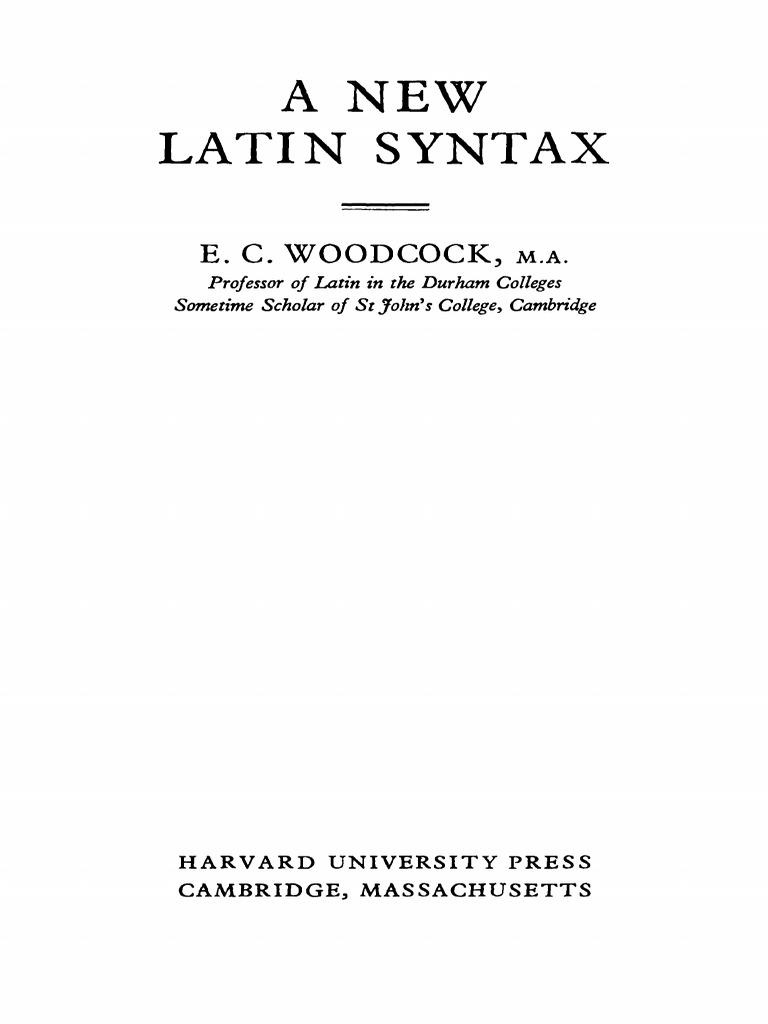 A NEW
LATIN SYNTAX

E. C. WOODCOCK, M.A.
Professor of Latin in the Durham Colleges
Sometime Scholar of St John's College, Cambridge

HARVARD UNIVERSITY PRESS
CAMBRIDGE, MASSACHUSETTS